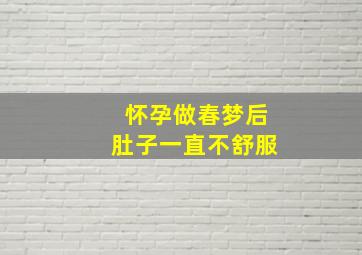 怀孕做春梦后
肚子一直不舒服